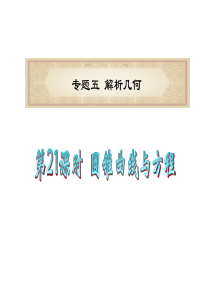 专题五 解析几何

第21课时 圆锥曲线与方程